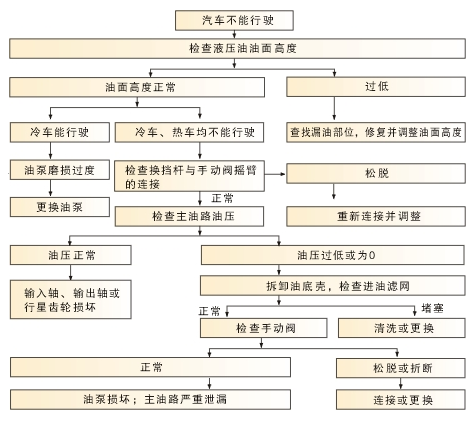 汽车不能行驶

检查液压油油面高度

油面高度正常

过低

冷车能行驶

冷车、热车均不能行驶

查找漏油部位，修复并调整油面高度

油泵磨损过度

检查换挡杆与手动阀摇臂的连接

松脱

更换油泵

正常

检查主油路油压

重新连接并调整

油压正常

油压过低或为0

输入轴、输出轴或行星齿轮损坏

拆卸油底壳，检查进油滤网

正常

堵塞

检查手动阀

清洗或更换

正常

松脱或折断

油泵损坏；主油路严重泄漏

连接或更换